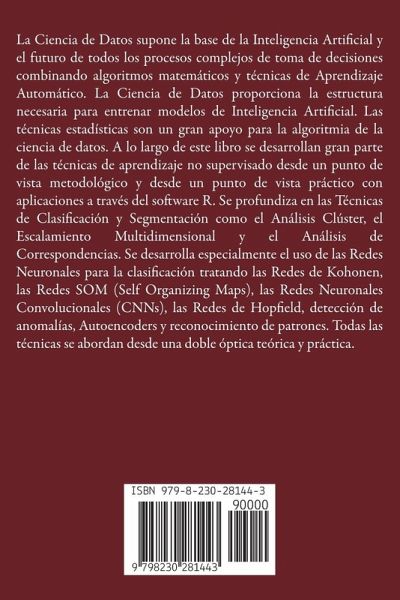 La Ciencia de Datos supone la base de la Inteligencia Artificial y el futuro de todos los procesos complejos de toma de decisiones combinando algoritmos matemáticos y técnicas de Aprendizaje Automático. La Ciencia de Datos proporciona la estructura necesaria para entrenar modelos de Inteligencia Artificial. Las técnicas estadísticas son un gran apoyo para la algoritmia de la ciencia de datos. A lo largo de este libro se desarrollan gran parte de las técnicas de aprendizaje no supervisado desde un punto de vista metodológico y desde un punto de vista práctico con aplicaciones a través del software R. Se profundiza en las Técnicas de Clasificación y Segmentación como el Análisis Clúster, el Escalamiento Multidimensional y el Análisis de Correspondencias. Se desarrolla especialmente el uso de las Redes Neuronales para la clasificación tratando las Redes de Kohonen, las Redes SOM (Self Organizing Maps), las Redes Neuronales Convolucionales (CNNs), las Redes de Hopfield, detección de anomalías, Autoencoders y reconocimiento de patrones. Todas las técnicas se abordan desde una doble óptica teórica y práctica.

ISBN 979-8-230-28144-3

90000

9 798230 281443